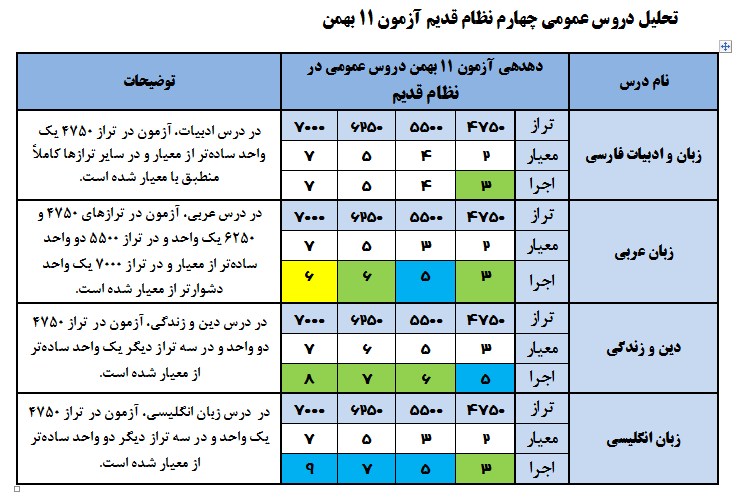 تحلیل دروس عمومی چهارم نظام قدیم آزمون ۱۱ بهمن

| نام درس | دهدهی آزمون ۱۱ بهمن دروس عمومی در نظام قدیم | | | | | توضیحات |
|---|---|---|---|---|---|---|
| زبان و ادبیات فارسی | تراز | ۴۷۵۰ | ۵۵۰۰ | ۶۲۵۰ | ۷۰۰۰ | در درس ادبیات، آزمون در تراز ۴۷۵۰ یک واحد ساده‌تر از معیار و در سایر ترازها کاملاً منطبق با معیار شده است. |
| | معیار | ۲ | ۴ | ۵ | ۷ | |
| | اجرا | ۳ | ۴ | ۵ | ۷ | |
| زبان عربی | تراز | ۴۷۵۰ | ۵۵۰۰ | ۶۲۵۰ | ۷۰۰۰ | در درس عربی، آزمون در ترازهای ۴۷۵۰ و ۶۲۵۰ یک واحد و در تراز ۵۵۰۰ دو واحد ساده‌تر از معیار و در تراز ۷۰۰۰ یک واحد دشوارتر از معیار شده است. |
| | معیار | ۲ | ۳ | ۵ | ۷ | |
| | اجرا | ۳ | ۵ | ۶ | ۶ | |
| دین و زندگی | تراز | ۴۷۵۰ | ۵۵۰۰ | ۶۲۵۰ | ۷۰۰۰ | در درس دین و زندگی، آزمون در تراز ۴۷۵۰ دو واحد و در سه تراز دیگر یک واحد ساده‌تر از معیار شده است. |
| | معیار | ۳ | ۵ | ۶ | ۷ | |
| | اجرا | ۵ | ۶ | ۷ | ۸ | |
| زبان انگلیسی | تراز | ۴۷۵۰ | ۵۵۰۰ | ۶۲۵۰ | ۷۰۰۰ | در درس زبان انگلیسی، آزمون در تراز ۴۷۵۰ یک واحد و در سه تراز دیگر دو واحد ساده‌تر از معیار شده است. |
| | معیار | ۲ | ۳ | ۵ | ۷ | |
| | اجرا | ۳ | ۵ | ۷ | ۹ | |